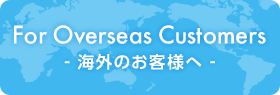 For Overseas Customers
- 海外のお客様へ -